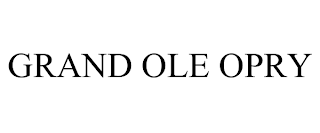 GRAND OLE OPRY